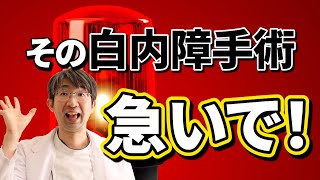 その白内障手術

急いで!